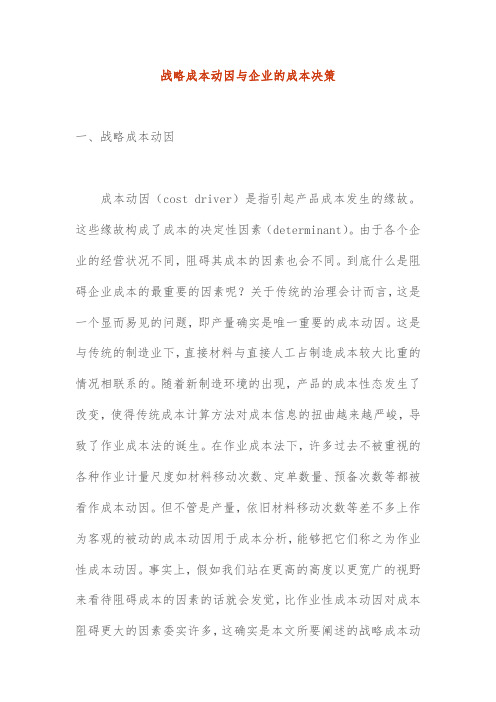 战略成本动因与企业的成本决策

一、战略成本动因

成本动因（cost driver）是指引起产品成本发生的缘故。这些缘故构成了成本的决定性因素（determinant）。由于各个企业的经营状况不同，阻碍其成本的因素也会不同。到底什么是阻碍企业成本的最重要的因素呢？关于传统的治理会计而言，这是一个显而易见的问题，即产量确实是唯一重要的成本动因。这是与传统的制造业下，直接材料与直接人工占制造成本较大比重的情况相联系的。随着新制造环境的出现，产品的成本性态发生了改变，使得传统成本计算方法对成本信息的扭曲越来越严峻，导致了作业成本法的诞生。在作业成本法下，许多过去不被重视的各种作业计量尺度如材料移动次数、定单数量、预备次数等都被看作成本动因。但不管是产量，依旧材料移动次数等差不多上作为客观的被动的成本动因用于成本分析，能够把它们称之为作业性成本动因。事实上，假如我们站在更高的高度以更宽广的视野来看待阻碍成本的因素的话就会发觉，比作业性成本动因对成本阻碍更大的因素委实许多，这确实是本文所要阐述的战略成本动